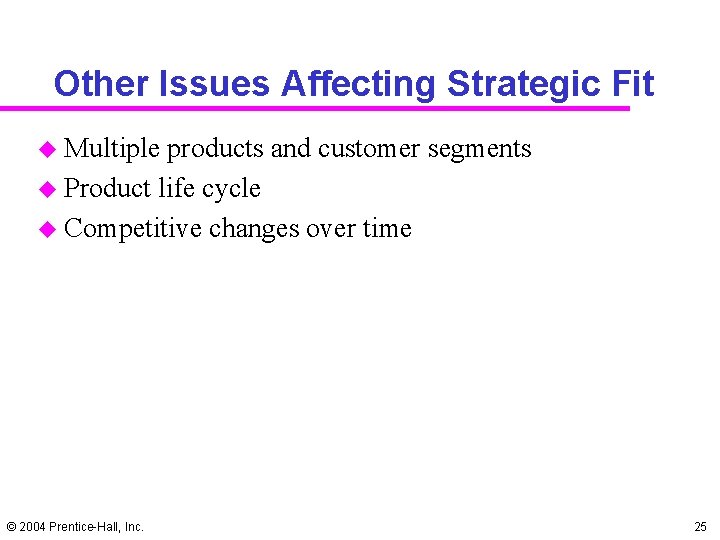 Other Issues Affecting Strategic Fit

• Multiple products and customer segments
• Product life cycle
• Competitive changes over time

© 2004 Prentice-Hall, Inc.

25